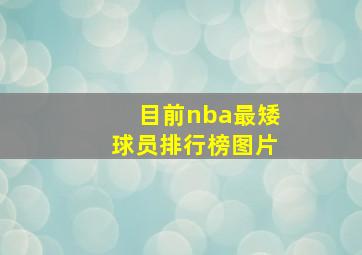 目前nba最矮球员排行榜图片